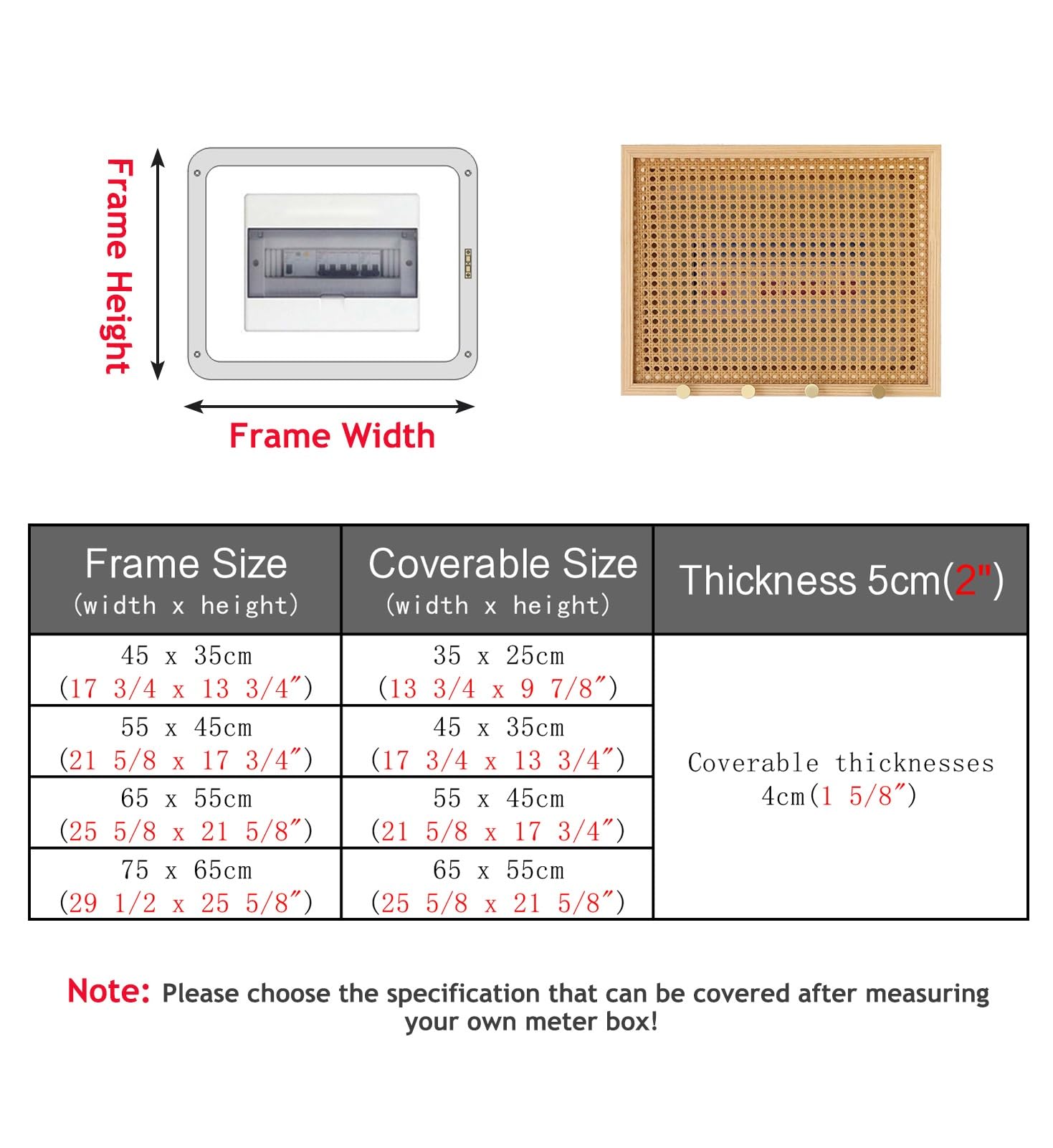 Frame Height

Frame Width

| Frame Size (width x height) | Coverable Size (width x height) | Thickness 5cm(2") |
|---|---|---|
| 45 x 35cm (17 3/4 x 13 3/4″) | 35 x 25cm (13 3/4 x 9 7/8″) | Coverable thicknesses 4cm(1 5/8″) |
| 55 x 45cm (21 5/8 x 17 3/4″) | 45 x 35cm (17 3/4 x 13 3/4″) | |
| 65 x 55cm (25 5/8 x 21 5/8″) | 55 x 45cm (21 5/8 x 17 3/4″) | |
| 75 x 65cm (29 1/2 x 25 5/8″) | 65 x 55cm (25 5/8 x 21 5/8″) | |

Note: Please choose the specification that can be covered after measuring your own meter box!